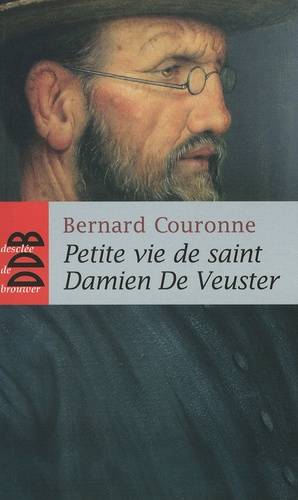 desclée de brouwer
DDB

Bernard Couronne

Petite vie de saint Damien De Veuster